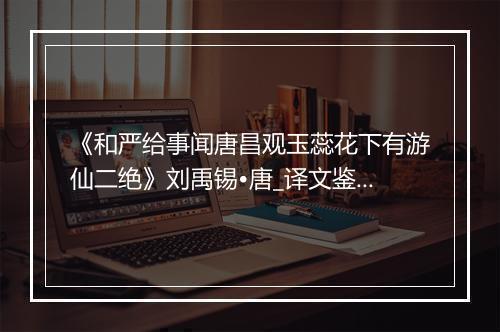 《和严给事闻唐昌观玉蕊花下有游仙二绝》刘禹锡•唐_译文鉴...